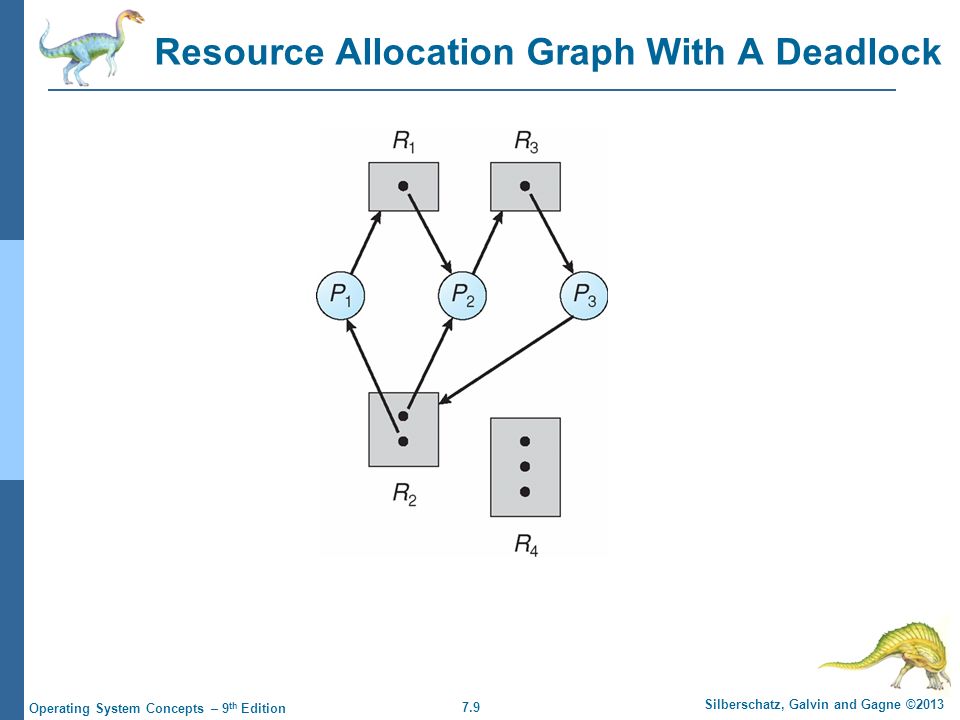 Resource Allocation Graph With A Deadlock

$R_1$

$R_3$

$P_1$

$P_2$

$P_3$

$R_2$

$R_4$

Operating System Concepts – 9$^{th}$ Edition

7.9

Silberschatz, Galvin and Gagne ©2013